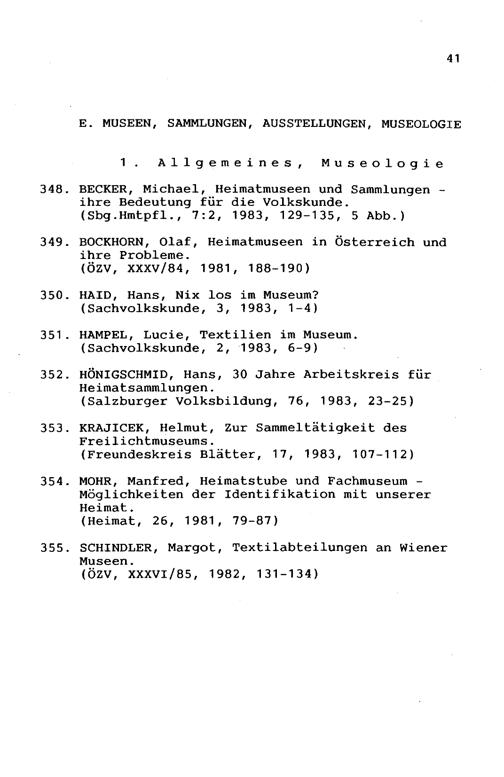 41

E. MUSEEN, SAMMLUNGEN, AUSSTELLUNGEN, MUSEOLOGIE

1. Allgemeines, Museologie

348. BECKER, Michael, Heimatmuseen und Sammlungen - ihre Bedeutung für die Volkskunde. (Sbg.Hmtpfl., 7:2, 1983, 129-135, 5 Abb.)

349. BOCKHORN, Olaf, Heimatmuseen in Österreich und ihre Probleme. (ÖZV, XXXV/84, 1981, 188-190)

350. HAID, Hans, Nix los im Museum? (Sachvolkskunde, 3, 1983, 1-4)

351. HAMPEL, Lucie, Textilien im Museum. (Sachvolkskunde, 2, 1983, 6-9)

352. HÖNIGSCHMID, Hans, 30 Jahre Arbeitskreis für Heimatsammlungen. (Salzburger Volksbildung, 76, 1983, 23-25)

353. KRAJICEK, Helmut, Zur Sammeltätigkeit des Freilichtmuseums. (Freundeskreis Blätter, 17, 1983, 107-112)

354. MOHR, Manfred, Heimatstube und Fachmuseum - Möglichkeiten der Identifikation mit unserer Heimat. (Heimat, 26, 1981, 79-87)

355. SCHINDLER, Margot, Textilabteilungen an Wiener Museen. (ÖZV, XXXVI/85, 1982, 131-134)